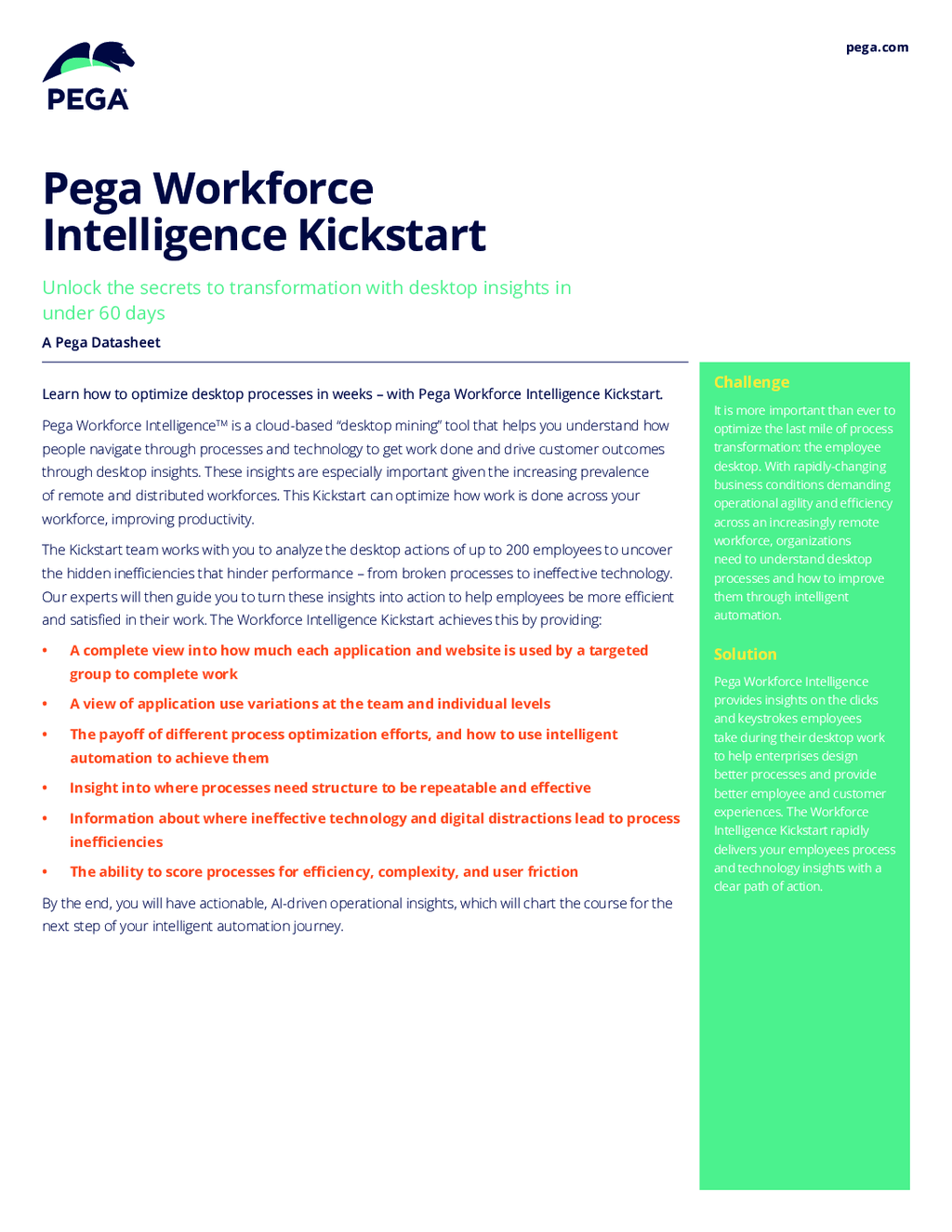 PEGA

pega.com

Pega Workforce Intelligence Kickstart

Unlock the secrets to transformation with desktop insights in under 60 days

A Pega Datasheet

Learn how to optimize desktop processes in weeks – with Pega Workforce Intelligence Kickstart.

Pega Workforce Intelligence™ is a cloud-based "desktop mining" tool that helps you understand how people navigate through processes and technology to get work done and drive customer outcomes through desktop insights. These insights are especially important given the increasing prevalence of remote and distributed workforces. This Kickstart can optimize how work is done across your workforce, improving productivity.

The Kickstart team works with you to analyze the desktop actions of up to 200 employees to uncover the hidden inefficiencies that hinder performance – from broken processes to ineffective technology. Our experts will then guide you to turn these insights into action to help employees be more efficient and satisfied in their work. The Workforce Intelligence Kickstart achieves this by providing:

• A complete view into how much each application and website is used by a targeted group to complete work
• A view of application use variations at the team and individual levels
• The payoff of different process optimization efforts, and how to use intelligent automation to achieve them
• Insight into where processes need structure to be repeatable and effective
• Information about where ineffective technology and digital distractions lead to process inefficiencies
• The ability to score processes for efficiency, complexity, and user friction

By the end, you will have actionable, AI-driven operational insights, which will chart the course for the next step of your intelligent automation journey.

Challenge

It is more important than ever to optimize the last mile of process transformation: the employee desktop. With rapidly-changing business conditions demanding operational agility and efficiency across an increasingly remote workforce, organizations need to understand desktop processes and how to improve them through intelligent automation.

Solution

Pega Workforce Intelligence provides insights on the clicks and keystrokes employees take during their desktop work to help enterprises design better processes and provide better employee and customer experiences. The Workforce Intelligence Kickstart rapidly delivers your employees process and technology insights with a clear path of action.